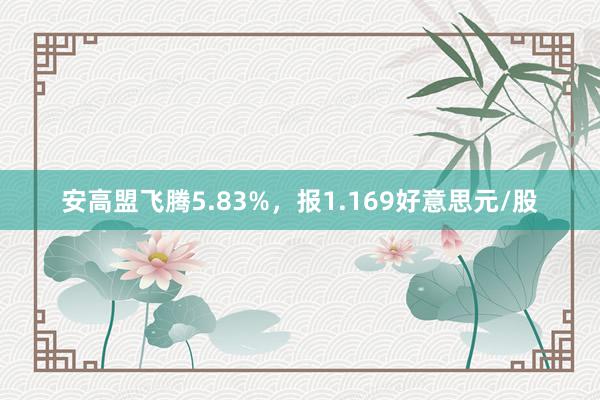 安高盟飞腾5.83%，报1.169好意思元/股